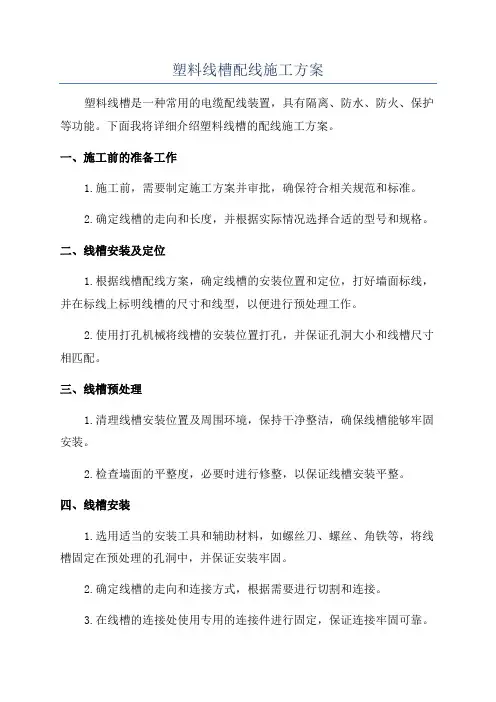 塑料线槽配线施工方案

塑料线槽是一种常用的电缆配线装置，具有隔离、防水、防火、保护等功能。下面我将详细介绍塑料线槽的配线施工方案。

一、施工前的准备工作

1.施工前，需要制定施工方案并审批，确保符合相关规范和标准。

2.确定线槽的走向和长度，并根据实际情况选择合适的型号和规格。

二、线槽安装及定位

1.根据线槽配线方案，确定线槽的安装位置和定位，打好墙面标线，并在标线上标明线槽的尺寸和线型，以便进行预处理工作。

2.使用打孔机械将线槽的安装位置打孔，并保证孔洞大小和线槽尺寸相匹配。

三、线槽预处理

1.清理线槽安装位置及周围环境，保持干净整洁，确保线槽能够牢固安装。

2.检查墙面的平整度，必要时进行修整，以保证线槽安装平整。

四、线槽安装

1.选用适当的安装工具和辅助材料，如螺丝刀、螺丝、角铁等，将线槽固定在预处理的孔洞中，并保证安装牢固。

2.确定线槽的走向和连接方式，根据需要进行切割和连接。

3.在线槽的连接处使用专用的连接件进行固定，保证连接牢固可靠。